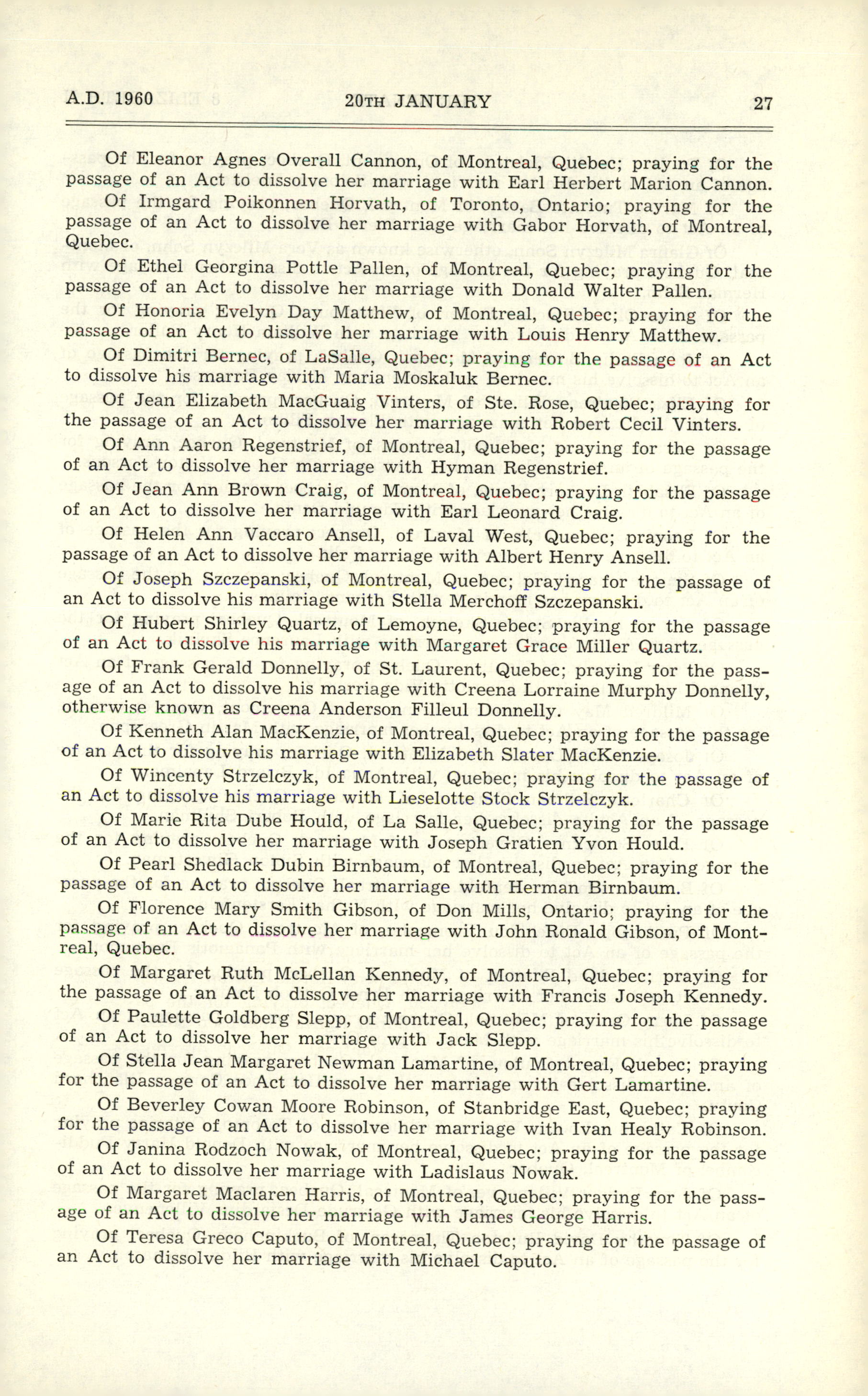 A.D. 1960 20TH JANUARY 27

Of Eleanor Agnes Overall Cannon, of Montreal, Quebec; praying for the passage of an Act to dissolve her marriage with Earl Herbert Marion Cannon.

Of Irmgard Poikonnen Horvath, of Toronto, Ontario; praying for the passage of an Act to dissolve her marriage with Gabor Horvath, of Montreal, Quebec.

Of Ethel Georgina Pottle Pallen, of Montreal, Quebec; praying for the passage of an Act to dissolve her marriage with Donald Walter Pallen.

Of Honoria Evelyn Day Matthew, of Montreal, Quebec; praying for the passage of an Act to dissolve her marriage with Louis Henry Matthew.

Of Dimitri Bernec, of LaSalle, Quebec; praying for the passage of an Act to dissolve his marriage with Maria Moskaluk Bernec.

Of Jean Elizabeth MacGuaig Vinters, of Ste. Rose, Quebec; praying for the passage of an Act to dissolve her marriage with Robert Cecil Vinters.

Of Ann Aaron Regenstrief, of Montreal, Quebec; praying for the passage of an Act to dissolve her marriage with Hyman Regenstrief.

Of Jean Ann Brown Craig, of Montreal, Quebec; praying for the passage of an Act to dissolve her marriage with Earl Leonard Craig.

Of Helen Ann Vaccaro Ansell, of Laval West, Quebec; praying for the passage of an Act to dissolve her marriage with Albert Henry Ansell.

Of Joseph Szczepanski, of Montreal, Quebec; praying for the passage of an Act to dissolve his marriage with Stella Merchoff Szczepanski.

Of Hubert Shirley Quartz, of Lemoyne, Quebec; praying for the passage of an Act to dissolve his marriage with Margaret Grace Miller Quartz.

Of Frank Gerald Donnelly, of St. Laurent, Quebec; praying for the passage of an Act to dissolve his marriage with Creena Lorraine Murphy Donnelly, otherwise known as Creena Anderson Filleul Donnelly.

Of Kenneth Alan MacKenzie, of Montreal, Quebec; praying for the passage of an Act to dissolve his marriage with Elizabeth Slater MacKenzie.

Of Wincenty Strzelczyk, of Montreal, Quebec; praying for the passage of an Act to dissolve his marriage with Lieselotte Stock Strzelczyk.

Of Marie Rita Dube Hould, of La Salle, Quebec; praying for the passage of an Act to dissolve her marriage with Joseph Gratien Yvon Hould.

Of Pearl Shedlack Dubin Birnbaum, of Montreal, Quebec; praying for the passage of an Act to dissolve her marriage with Herman Birnbaum.

Of Florence Mary Smith Gibson, of Don Mills, Ontario; praying for the passage of an Act to dissolve her marriage with John Ronald Gibson, of Montreal, Quebec.

Of Margaret Ruth McLellan Kennedy, of Montreal, Quebec; praying for the passage of an Act to dissolve her marriage with Francis Joseph Kennedy.

Of Paulette Goldberg Slepp, of Montreal, Quebec; praying for the passage of an Act to dissolve her marriage with Jack Slepp.

Of Stella Jean Margaret Newman Lamartine, of Montreal, Quebec; praying for the passage of an Act to dissolve her marriage with Gert Lamartine.

Of Beverley Cowan Moore Robinson, of Stanbridge East, Quebec; praying for the passage of an Act to dissolve her marriage with Ivan Healy Robinson.

Of Janina Rodzoch Nowak, of Montreal, Quebec; praying for the passage of an Act to dissolve her marriage with Ladislaus Nowak.

Of Margaret Maclaren Harris, of Montreal, Quebec; praying for the passage of an Act to dissolve her marriage with James George Harris.

Of Teresa Greco Caputo, of Montreal, Quebec; praying for the passage of an Act to dissolve her marriage with Michael Caputo.